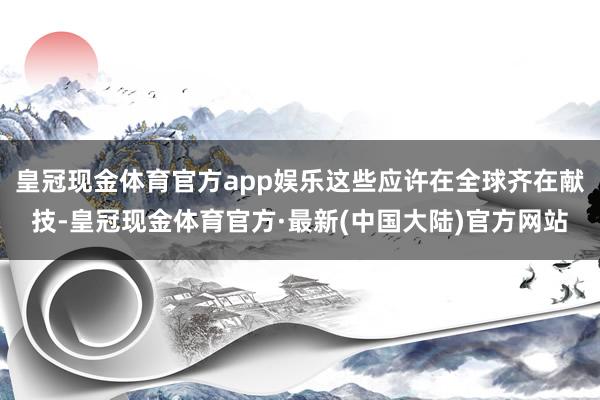 皇冠现金体育官方app娱乐这些应许在全球齐在献技-皇冠现金体育官方·最新(中国大陆)官方网站